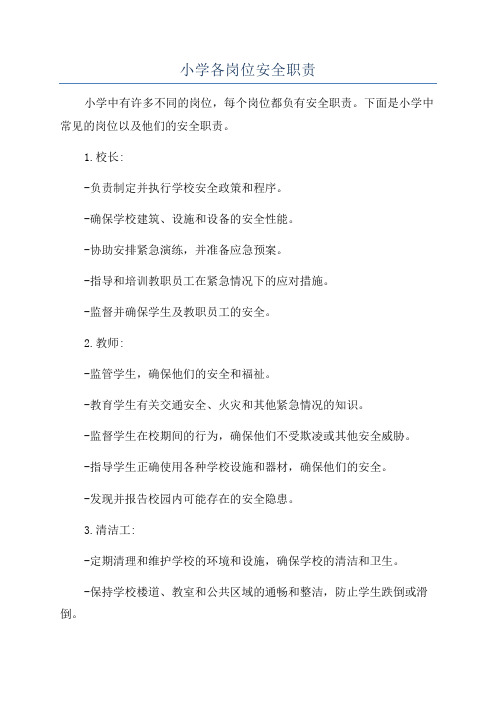 小学各岗位安全职责

小学中有许多不同的岗位，每个岗位都负有安全职责。下面是小学中常见的岗位以及他们的安全职责。

1.校长:

-负责制定并执行学校安全政策和程序。

-确保学校建筑、设施和设备的安全性能。

-协助安排紧急演练，并准备应急预案。

-指导和培训教职员工在紧急情况下的应对措施。

-监督并确保学生及教职员工的安全。

2.教师:

-监管学生，确保他们的安全和福祉。

-教育学生有关交通安全、火灾和其他紧急情况的知识。

-监督学生在校期间的行为，确保他们不受欺凌或其他安全威胁。

-指导学生正确使用各种学校设施和器材，确保他们的安全。

-发现并报告校园内可能存在的安全隐患。

3.清洁工:

-定期清理和维护学校的环境和设施，确保学校的清洁和卫生。

-保持学校楼道、教室和公共区域的通畅和整洁，防止学生跌倒或滑倒。